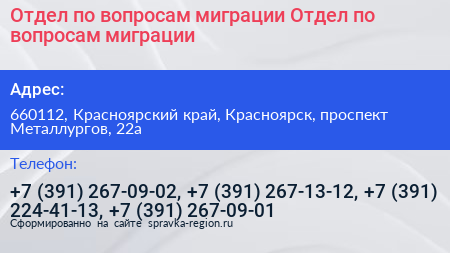 Отдел по вопросам миграции Отдел по вопросам миграции

Адрес:

660112, Красноярский край, Красноярск, проспект Металлургов, 22а

Телефон:

+7 (391) 267-09-02, +7 (391) 267-13-12, +7 (391) 224-41-13, +7 (391) 267-09-01

Сформированно на сайте spravka-region.ru